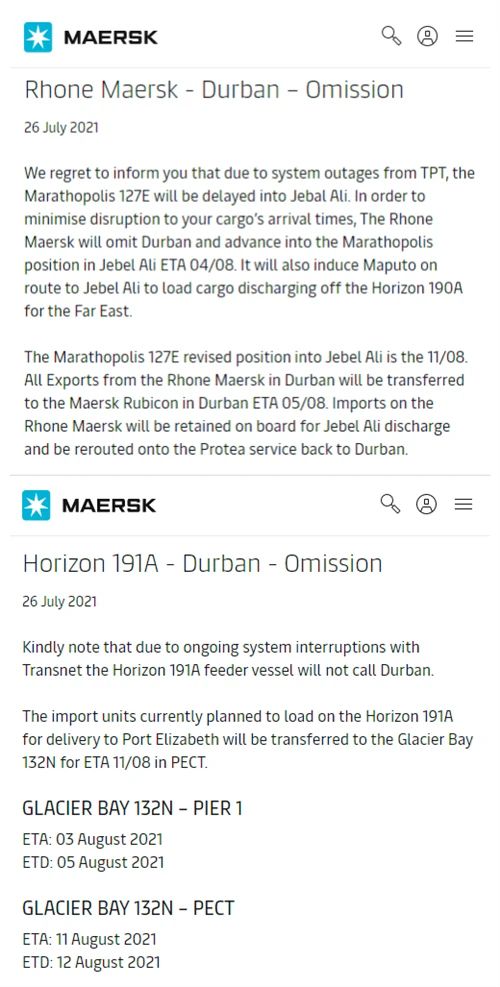 MAERSK

Rhone Maersk - Durban – Omission

26 July 2021

We regret to inform you that due to system outages from TPT, the Marathopolis 127E will be delayed into Jebal Ali. In order to minimise disruption to your cargo's arrival times, The Rhone Maersk will omit Durban and advance into the Marathopolis position in Jebel Ali ETA 04/08. It will also induce Maputo on route to Jebel Ali to load cargo discharging off the Horizon 190A for the Far East.

The Marathopolis 127E revised position into Jebel Ali is the 11/08. All Exports from the Rhone Maersk in Durban will be transferred to the Maersk Rubicon in Durban ETA 05/08. Imports on the Rhone Maersk will be retained on board for Jebel Ali discharge and be rerouted onto the Protea service back to Durban.

MAERSK

Horizon 191A - Durban - Omission

26 July 2021

Kindly note that due to ongoing system interruptions with Transnet the Horizon 191A feeder vessel will not call Durban.

The import units currently planned to load on the Horizon 191A for delivery to Port Elizabeth will be transferred to the Glacier Bay 132N for ETA 11/08 in PECT.

GLACIER BAY 132N – PIER 1

ETA: 03 August 2021
ETD: 05 August 2021

GLACIER BAY 132N – PECT

ETA: 11 August 2021
ETD: 12 August 2021